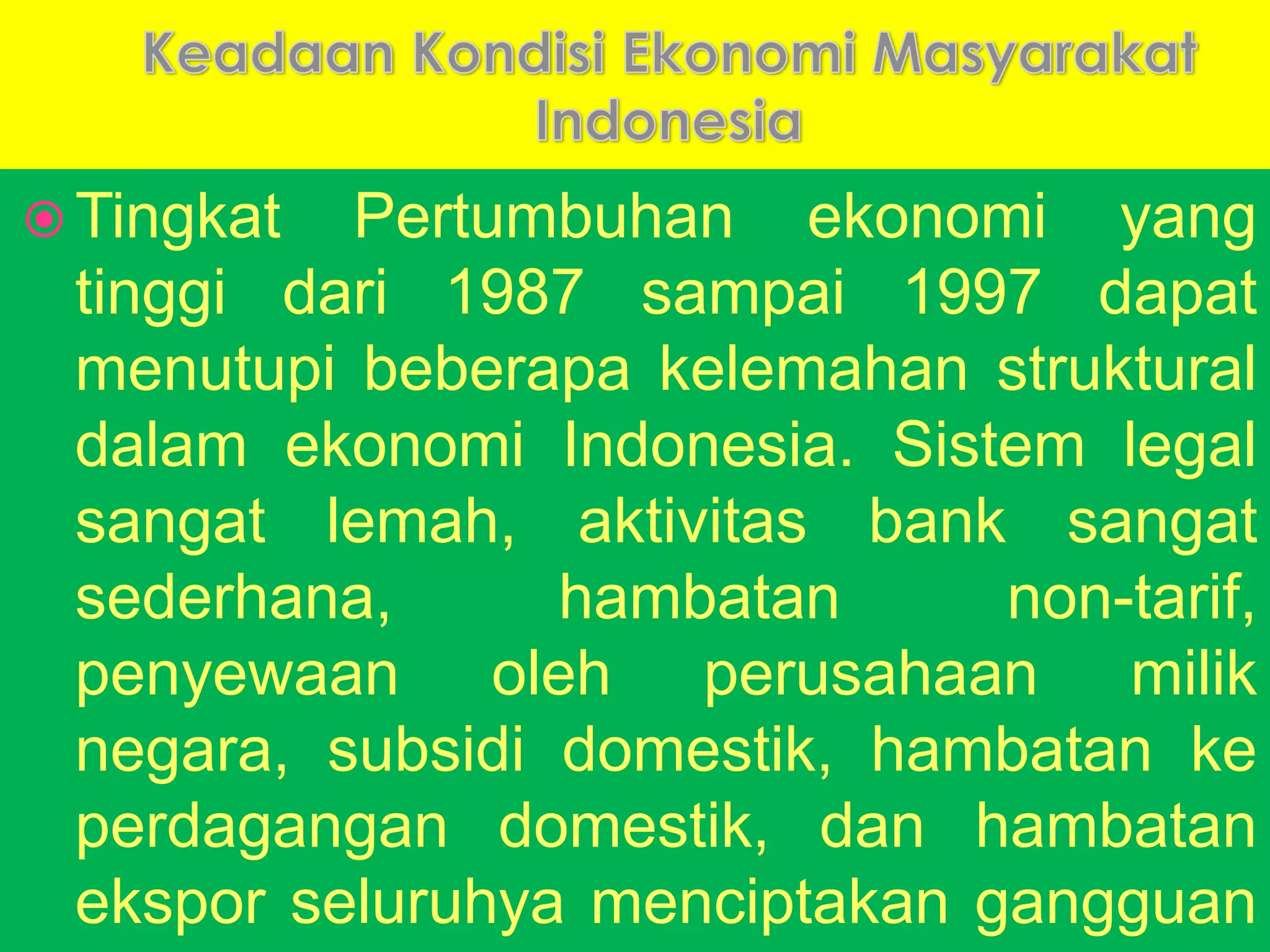 Keadaan Kondisi Ekonomi Masyarakat Indonesia

Tingkat Pertumbuhan ekonomi yang tinggi dari 1987 sampai 1997 dapat menutupi beberapa kelemahan struktural dalam ekonomi Indonesia. Sistem legal sangat lemah, aktivitas bank sangat sederhana, hambatan non-tarif, penyewaan oleh perusahaan milik negara, subsidi domestik, hambatan ke perdagangan domestik, dan hambatan ekspor seluruhya menciptakan gangguan